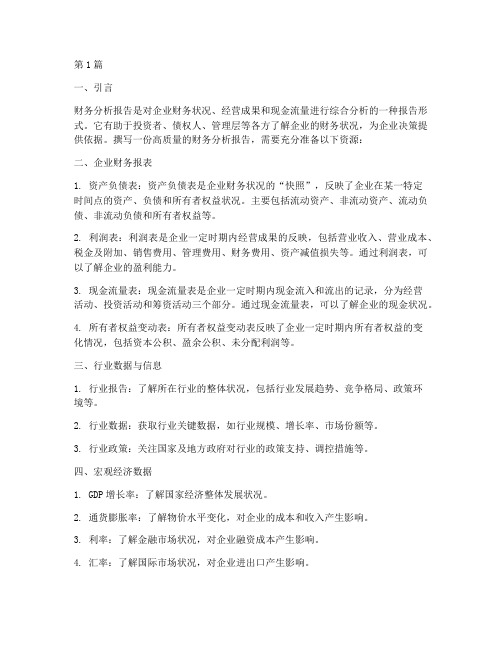 第1篇

一、引言

财务分析报告是对企业财务状况、经营成果和现金流量进行综合分析的一种报告形式。它有助于投资者、债权人、管理层等各方了解企业的财务状况，为企业决策提供依据。撰写一份高质量的财务分析报告，需要充分准备以下资源：

二、企业财务报表

1. 资产负债表：资产负债表是企业财务状况的“快照”，反映了企业在某一特定时间点的资产、负债和所有者权益状况。主要包括流动资产、非流动资产、流动负债、非流动负债和所有者权益等。

2. 利润表：利润表是企业一定时期内经营成果的反映，包括营业收入、营业成本、税金及附加、销售费用、管理费用、财务费用、资产减值损失等。通过利润表，可以了解企业的盈利能力。

3. 现金流量表：现金流量表是企业一定时期内现金流入和流出的记录，分为经营活动、投资活动和筹资活动三个部分。通过现金流量表，可以了解企业的现金状况。

4. 所有者权益变动表：所有者权益变动表反映了企业一定时期内所有者权益的变化情况，包括资本公积、盈余公积、未分配利润等。

三、行业数据与信息

1. 行业报告：了解所在行业的整体状况，包括行业发展趋势、竞争格局、政策环境等。

2. 行业数据：获取行业关键数据，如行业规模、增长率、市场份额等。

3. 行业政策：关注国家及地方政府对行业的政策支持、调控措施等。

四、宏观经济数据

1. GDP增长率：了解国家经济整体发展状况。

2. 通货膨胀率：了解物价水平变化，对企业的成本和收入产生影响。

3. 利率：了解金融市场状况，对企业融资成本产生影响。

4. 汇率：了解国际市场状况，对企业进出口产生影响。